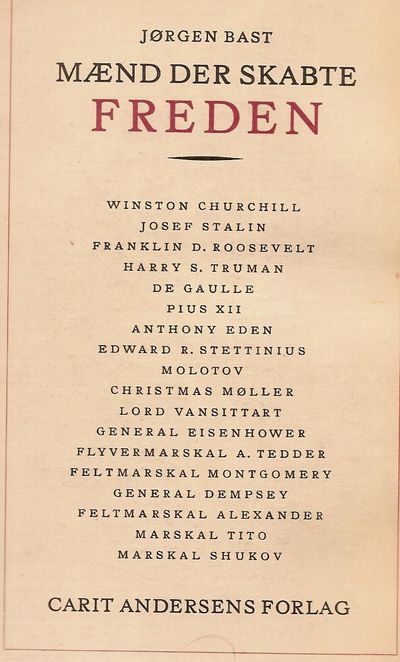 JØRGEN BAST

MÆND DER SKABTE

FREDEN

WINSTON CHURCHILL
JOSEF STALIN
FRANKLIN D. ROOSEVELT
HARRY S. TRUMAN
DE GAULLE
PIUS XII
ANTHONY EDEN
EDWARD R. STETTINIUS
MOLOTOV
CHRISTMAS MØLLER
LORD VANSITTART
GENERAL EISENHOWER
FLYVERMARSKAL A. TEDDER
FELTMARSKAL MONTGOMERY
GENERAL DEMPSEY
FELTMARSKAL ALEXANDER
MARSKAL TITO
MARSKAL SHUKOV

CARIT ANDERSENS FORLAG